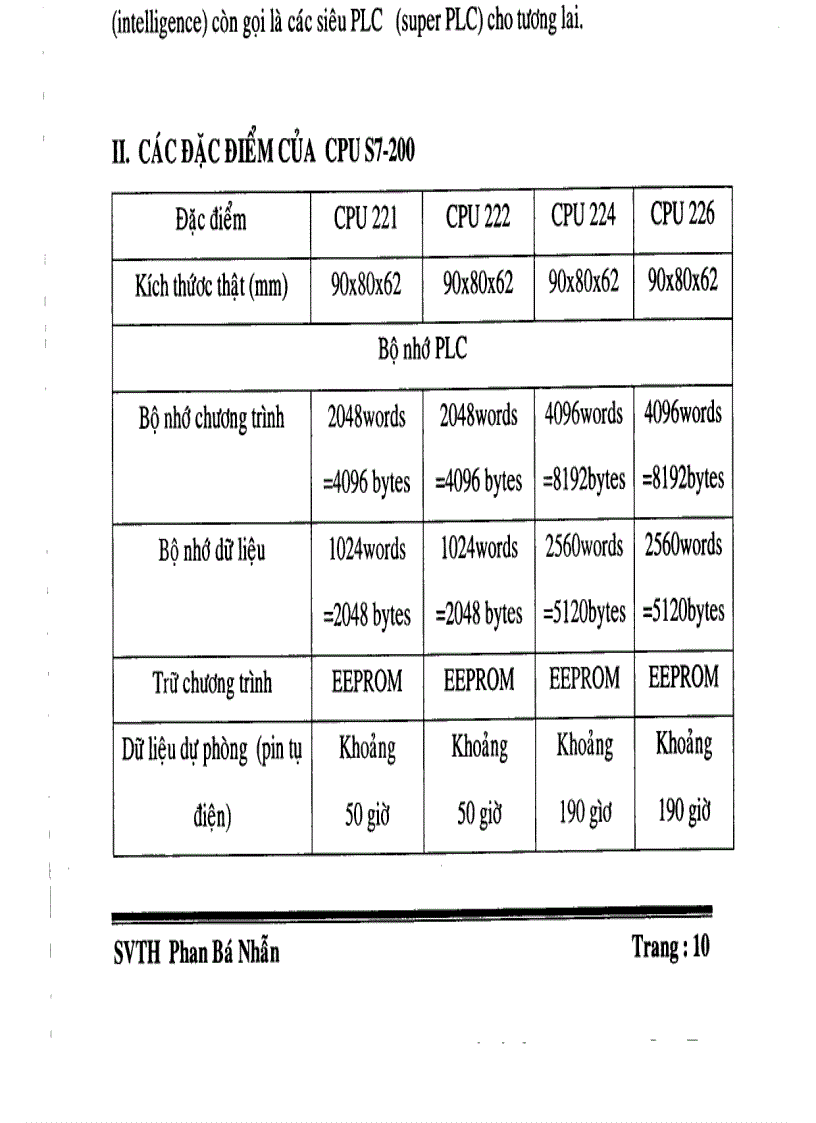 (intelligence) còn gọi là các siêu PLC (super PLC) cho tương lai.

II. CÁC ĐẶC ĐIỂM CỦA CPU S7-200

| Đặc điểm | CPU 221 | CPU 222 | CPU 224 | CPU 226 |
|---|---|---|---|---|
| Kích thước thật (mm) | 90x80x62 | 90x80x62 | 90x80x62 | 90x80x62 |
| Bộ nhớ PLC | | | | |
| Bộ nhớ chương trình | 2048words =4096 bytes | 2048words =4096 bytes | 4096words =8192bytes | 4096words =8192bytes |
| Bộ nhớ dữ liệu | 1024words =2048 bytes | 1024words =2048 bytes | 2560words =5120bytes | 2560words =5120bytes |
| Trữ chương trình | EEPROM | EEPROM | EEPROM | EEPROM |
| Dữ liệu dự phòng (pin tụ điện) | Khoảng 50 giờ | Khoảng 50 giờ | Khoảng 190 giờ | Khoảng 190 giờ |

SVTH Phan Bá Nhẫn

Trang : 10